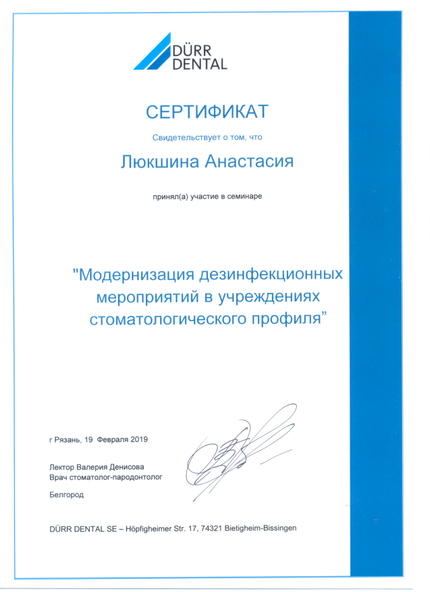 DÜRR DENTAL

СЕРТИФИКАТ

Свидетельствует о том, что

Люкшина Анастасия

принял(а) участие в семинаре

"Модернизация дезинфекционных мероприятий в учреждениях стоматологического профиля"

г Рязань, 19 Февраля 2019

Лектор Валерия Денисова
Врач стоматолог-пародонтолог

Белгород

DÜRR DENTAL SE – Höpfigheimer Str. 17, 74321 Bietigheim-Bissingen